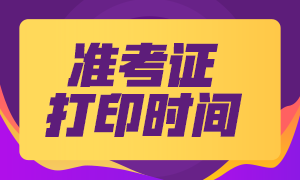 准考证
打印时间